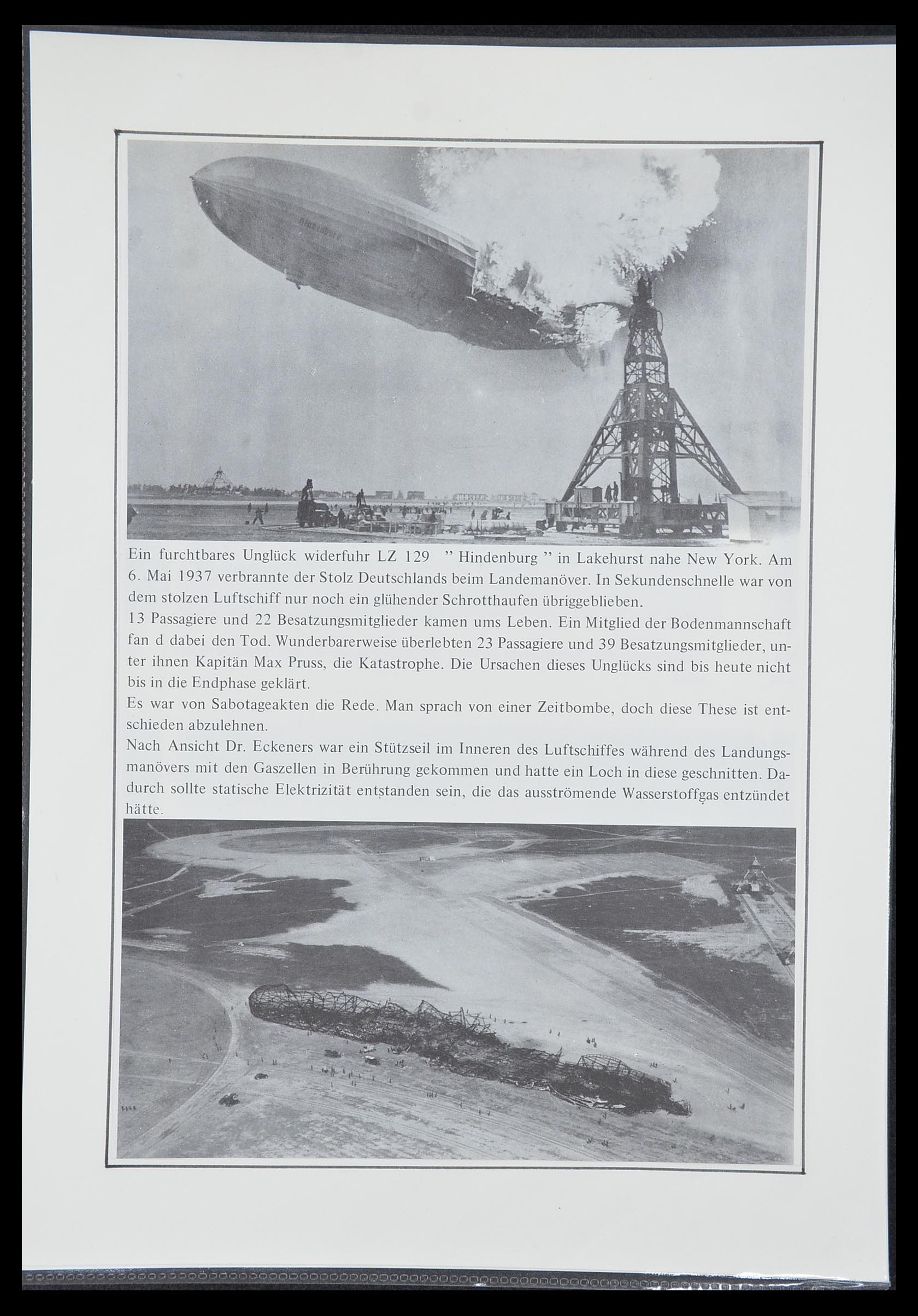 Ein furchtbares Unglück widerfuhr LZ 129 " Hindenburg " in Lakehurst nahe New York. Am 6. Mai 1937 verbrannte der Stolz Deutschlands beim Landemanöver. In Sekundenschnelle war von dem stolzen Luftschiff nur noch ein glühender Schrotthaufen übriggeblieben.
13 Passagiere und 22 Besatzungsmitglieder kamen ums Leben. Ein Mitglied der Bodenmannschaft fan d dabei den Tod. Wunderbarerweise überlebten 23 Passagiere und 39 Besatzungsmitglieder, unter ihnen Kapitän Max Pruss, die Katastrophe. Die Ursachen dieses Unglücks sind bis heute nicht bis in die Endphase geklärt.
Es war von Sabotageakten die Rede. Man sprach von einer Zeitbombe, doch diese These ist entschieden abzulehnen.
Nach Ansicht Dr. Eckeners war ein Stützseil im Inneren des Luftschiffes während des Landungsmanövers mit den Gaszellen in Berührung gekommen und hatte ein Loch in diese geschnitten. Dadurch sollte statische Elektrizität entstanden sein, die das ausströmende Wasserstoffgas entzündet hätte.